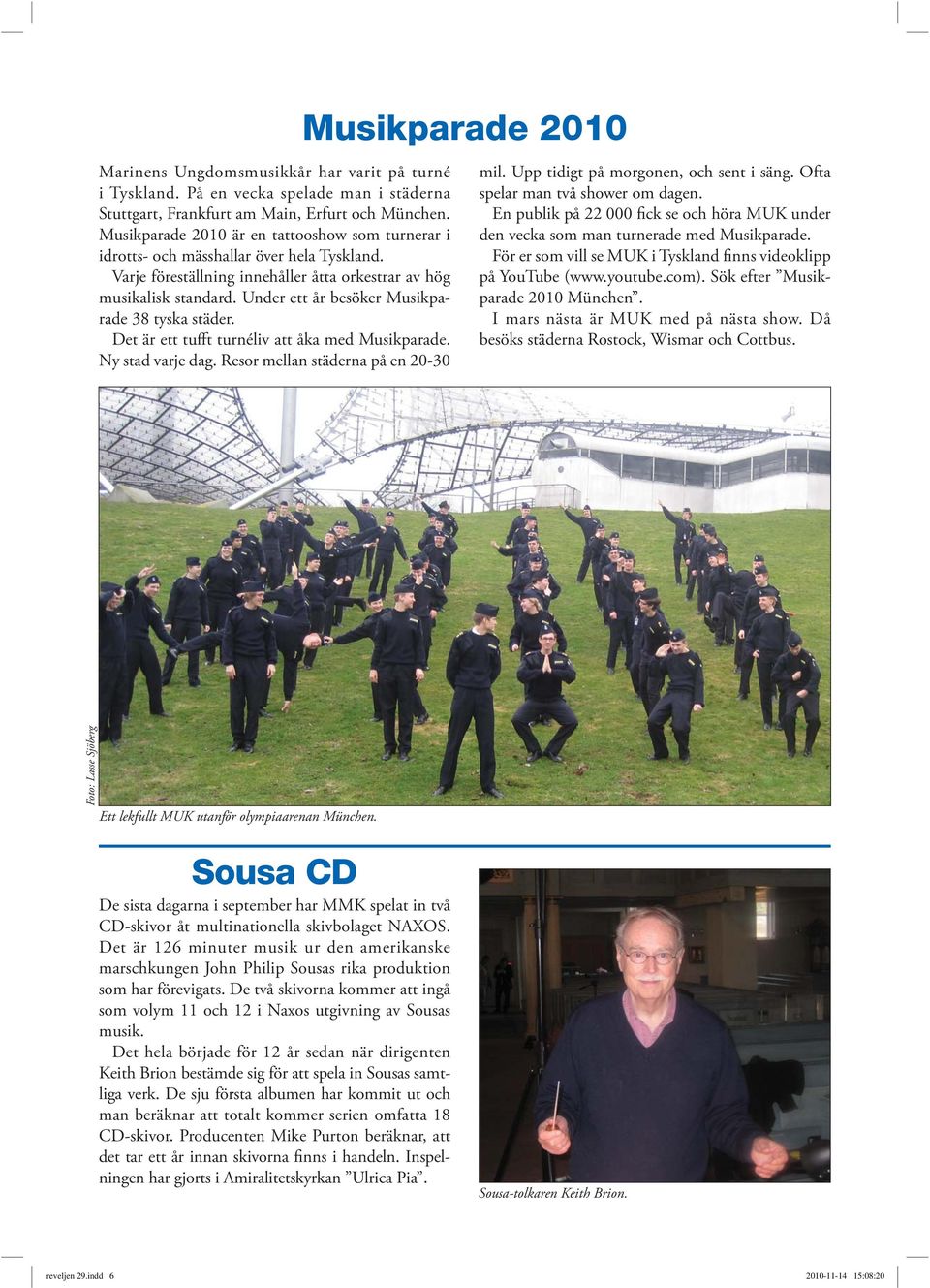 Musikparade 2010

Marinens Ungdomsmusikkår har varit på turné i Tyskland. På en vecka spelade man i städerna Stuttgart, Frankfurt am Main, Erfurt och München. Musikparade 2010 är en tattooshow som turnerar i idrotts- och mässhallar över hela Tyskland.

Varje föreställning innehåller åtta orkestrar av hög musikalisk standard. Under ett år besöker Musikparade 38 tyska städer.

Det är ett tufft turnéliv att åka med Musikparade. Ny stad varje dag. Resor mellan städerna på en 20-30 mil. Upp tidigt på morgonen, och sent i säng. Ofta spelar man två shower om dagen.

En publik på 22 000 fick se och höra MUK under den vecka som man turnerade med Musikparade.

För er som vill se MUK i Tyskland finns videoklipp på YouTube (www.youtube.com). Sök efter ”Musikparade 2010 München”.

I mars nästa är MUK med på nästa show. Då besöks städerna Rostock, Wismar och Cottbus.

Foto: Lasse Sjöberg

Ett lekfullt MUK utanför olympiaarenan München.

Sousa CD

De sista dagarna i september har MMK spelat in två CD-skivor åt multinationella skivbolaget NAXOS. Det är 126 minuter musik ur den amerikanske marschkungen John Philip Sousas rika produktion som har förevigats. De två skivorna kommer att ingå som volym 11 och 12 i Naxos utgivning av Sousas musik.

Det hela började för 12 år sedan när dirigenten Keith Brion bestämde sig för att spela in Sousas samtliga verk. De sju första albumen har kommit ut och man beräknar att totalt kommer serien omfatta 18 CD-skivor. Producenten Mike Purton beräknar, att det tar ett år innan skivorna finns i handeln. Inspelningen har gjorts i Amiralitetskyrkan ”Ulrica Pia”.

Sousa-tolkaren Keith Brion.

reveljen 29.indd 6 2010-11-14 15:08:20